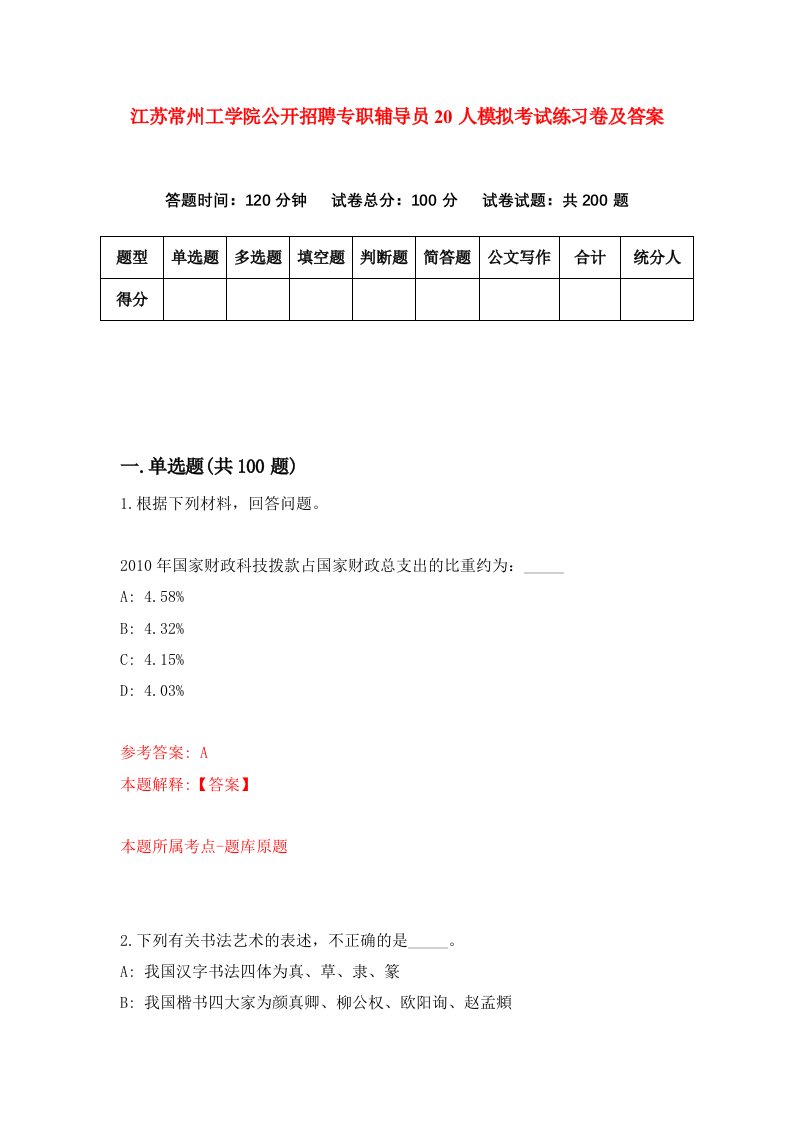 江苏常州工学院公开招聘专职辅导员20人模拟考试练习卷及答案

答题时间：120分钟　试卷总分：100分　试卷试题：共200题

| 题型 | 单选题 | 多选题 | 填空题 | 判断题 | 简答题 | 公文写作 | 合计 | 统分人 |
|---|---|---|---|---|---|---|---|---|
| 得分 | | | | | | | | |

一.单选题(共100题)

1.根据下列材料，回答问题。

2010年国家财政科技拨款占国家财政总支出的比重约为：_____

A: 4.58%

B: 4.32%

C: 4.15%

D: 4.03%

参考答案: A

本题解释:【答案】

本题所属考点-题库原题

2.下列有关书法艺术的表述，不正确的是_____。

A: 我国汉字书法四体为真、草、隶、篆

B: 我国楷书四大家为颜真卿、柳公权、欧阳询、赵孟頫